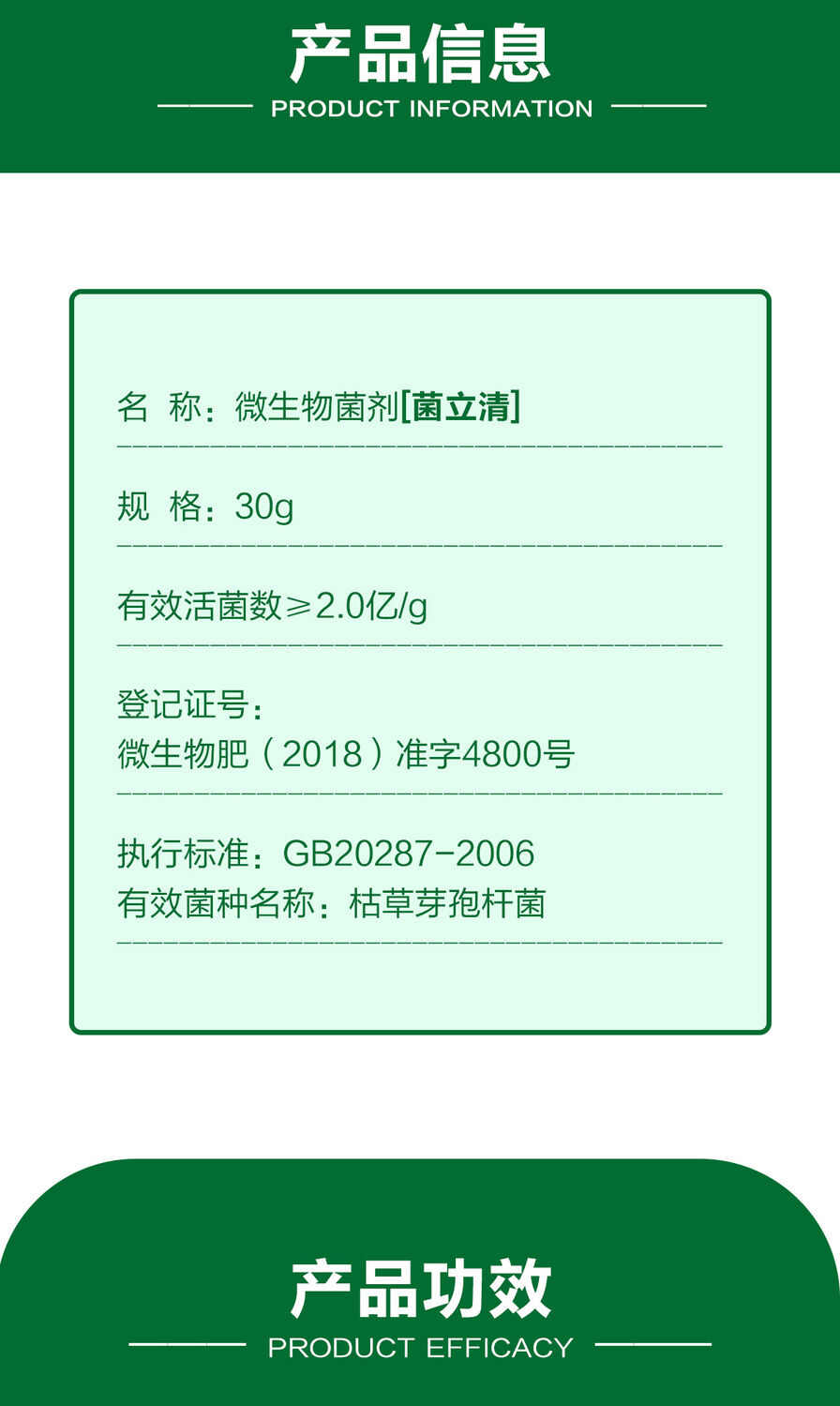 产品信息

PRODUCT INFORMATION

名 称：微生物菌剂[菌立清]

规 格：30g

有效活菌数≥2.0亿/g

登记证号：
微生物肥（2018）准字4800号

执行标准：GB20287-2006
有效菌种名称：枯草芽孢杆菌

产品功效

PRODUCT EFFICACY